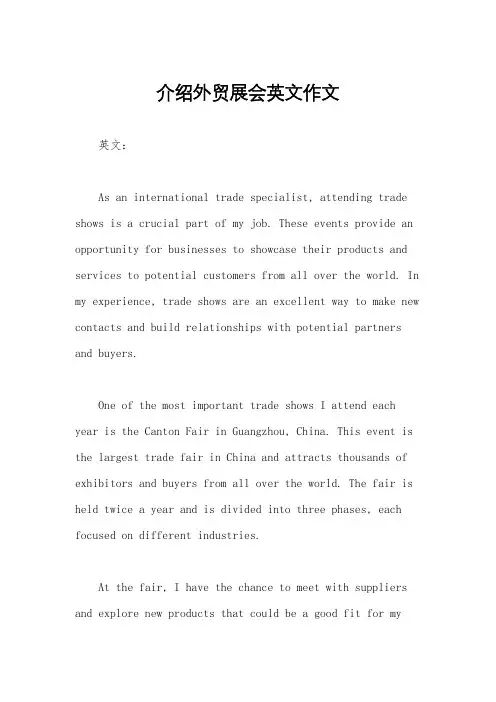 介绍外贸展会英文作文

英文：

As an international trade specialist, attending trade shows is a crucial part of my job. These events provide an opportunity for businesses to showcase their products and services to potential customers from all over the world. In my experience, trade shows are an excellent way to make new contacts and build relationships with potential partners and buyers.

One of the most important trade shows I attend each year is the Canton Fair in Guangzhou, China. This event is the largest trade fair in China and attracts thousands of exhibitors and buyers from all over the world. The fair is held twice a year and is divided into three phases, each focused on different industries.

At the fair, I have the chance to meet with suppliers and explore new products that could be a good fit for my